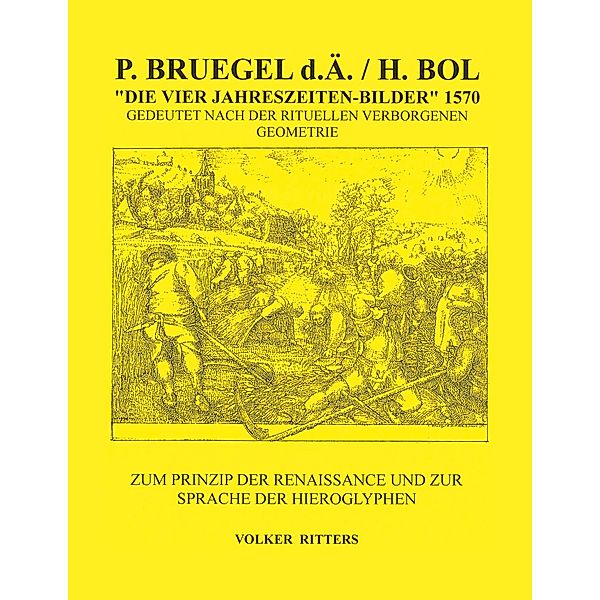 P. BRUEGEL d.Ä. / H. BOL
"DIE VIER JAHRESZEITEN-BILDER" 1570
GEDEUTET NACH DER RITUELLEN VERBORGENEN GEOMETRIE

ZUM PRINZIP DER RENAISSANCE UND ZUR SPRACHE DER HIEROGLYPHEN

VOLKER RITTERS